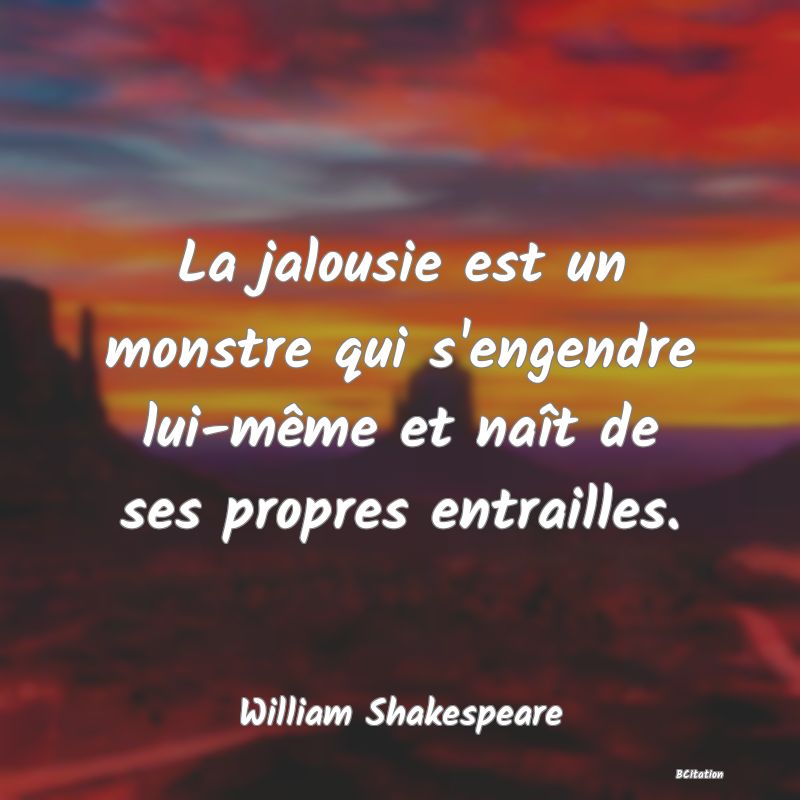 La jalousie est un monstre qui s'engendre lui-même et naît de ses propres entrailles.

William Shakespeare

BCitation